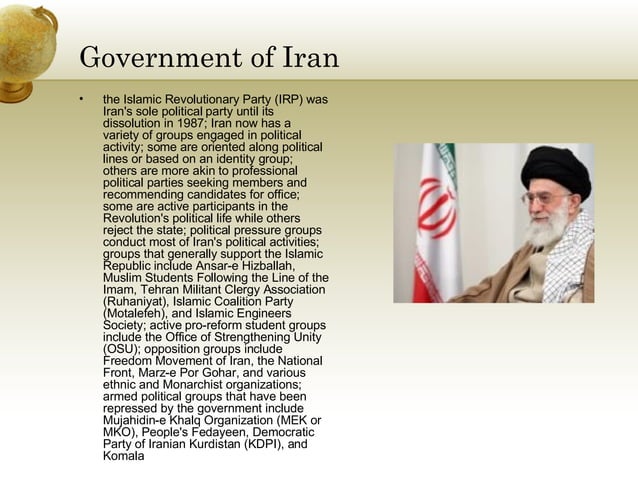 Government of Iran

• the Islamic Revolutionary Party (IRP) was Iran's sole political party until its dissolution in 1987; Iran now has a variety of groups engaged in political activity; some are oriented along political lines or based on an identity group; others are more akin to professional political parties seeking members and recommending candidates for office; some are active participants in the Revolution's political life while others reject the state; political pressure groups conduct most of Iran's political activities; groups that generally support the Islamic Republic include Ansar-e Hizballah, Muslim Students Following the Line of the Imam, Tehran Militant Clergy Association (Ruhaniyat), Islamic Coalition Party (Motalefeh), and Islamic Engineers Society; active pro-reform student groups include the Office of Strengthening Unity (OSU); opposition groups include Freedom Movement of Iran, the National Front, Marz-e Por Gohar, and various ethnic and Monarchist organizations; armed political groups that have been repressed by the government include Mujahidin-e Khalq Organization (MEK or MKO), People's Fedayeen, Democratic Party of Iranian Kurdistan (KDPI), and Komala